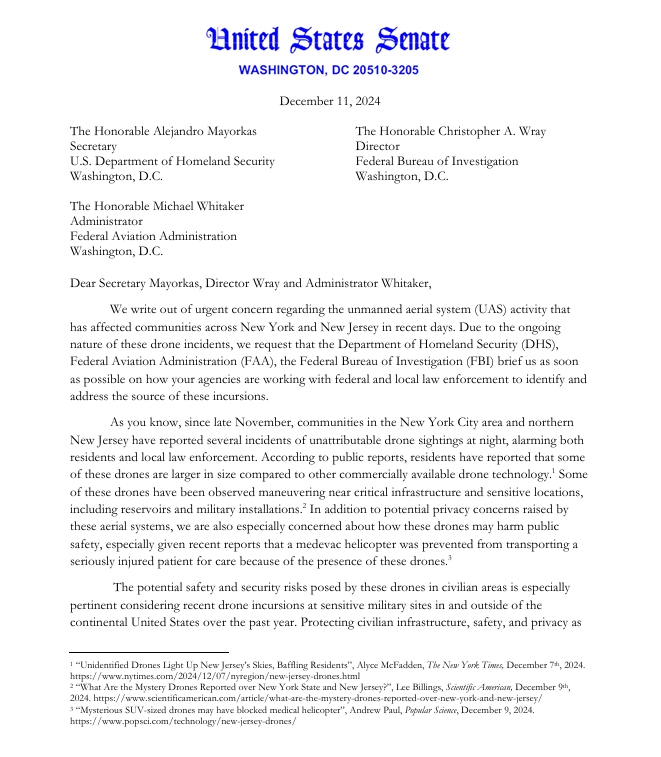 United States Senate

WASHINGTON, DC 20510-3205

December 11, 2024

The Honorable Alejandro Mayorkas
Secretary
U.S. Department of Homeland Security
Washington, D.C.

The Honorable Christopher A. Wray
Director
Federal Bureau of Investigation
Washington, D.C.

The Honorable Michael Whitaker
Administrator
Federal Aviation Administration
Washington, D.C.

Dear Secretary Mayorkas, Director Wray and Administrator Whitaker,

We write out of urgent concern regarding the unmanned aerial system (UAS) activity that has affected communities across New York and New Jersey in recent days. Due to the ongoing nature of these drone incidents, we request that the Department of Homeland Security (DHS), Federal Aviation Administration (FAA), the Federal Bureau of Investigation (FBI) brief us as soon as possible on how your agencies are working with federal and local law enforcement to identify and address the source of these incursions.

As you know, since late November, communities in the New York City area and northern New Jersey have reported several incidents of unattributable drone sightings at night, alarming both residents and local law enforcement. According to public reports, residents have reported that some of these drones are larger in size compared to other commercially available drone technology.$^1$ Some of these drones have been observed maneuvering near critical infrastructure and sensitive locations, including reservoirs and military installations.$^2$ In addition to potential privacy concerns raised by these aerial systems, we are also especially concerned about how these drones may harm public safety, especially given recent reports that a medevac helicopter was prevented from transporting a seriously injured patient for care because of the presence of these drones.$^3$

The potential safety and security risks posed by these drones in civilian areas is especially pertinent considering recent drone incursions at sensitive military sites in and outside of the continental United States over the past year. Protecting civilian infrastructure, safety, and privacy as

$^1$ "Unidentified Drones Light Up New Jersey's Skies, Baffling Residents", Alyce McFadden, The New York Times, December 7$^{th}$, 2024. https://www.nytimes.com/2024/12/07/nyregion/new-jersey-drones.html
$^2$ "What Are the Mystery Drones Reported over New York State and New Jersey?", Lee Billings, Scientific American, December 9$^{th}$, 2024. https://www.scientificamerican.com/article/what-are-the-mystery-drones-reported-over-new-york-and-new-jersey/
$^3$ "Mysterious SUV-sized drones may have blocked medical helicopter", Andrew Paul, Popular Science, December 9, 2024. https://www.popsci.com/technology/new-jersey-drones/